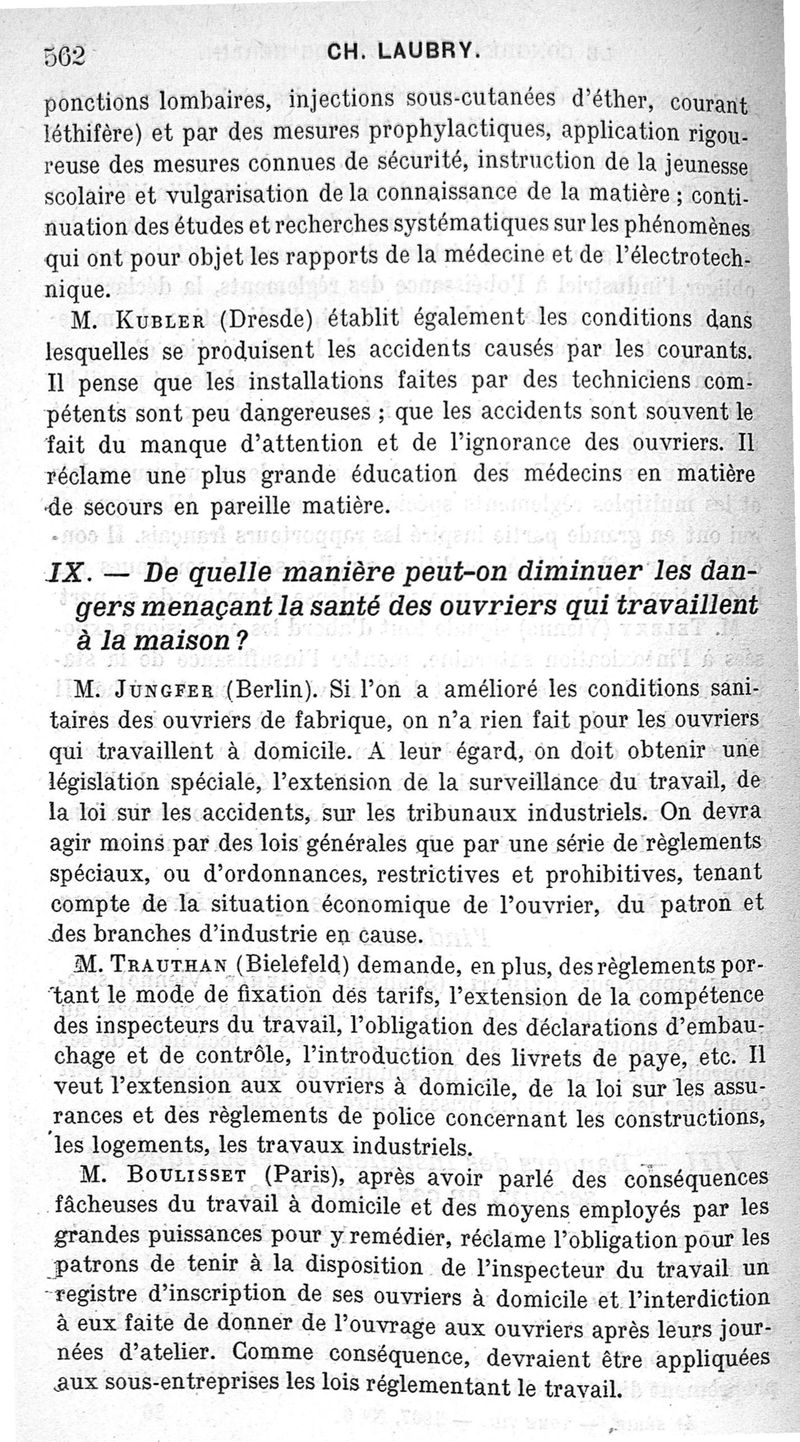 562 CH. LAUBRY.

ponctions lombaires, injections sous-cutanées d'éther, courant léthifère) et par des mesures prophylactiques, application rigoureuse des mesures connues de sécurité, instruction de la jeunesse scolaire et vulgarisation de la connaissance de la matière ; continuation des études et recherches systématiques sur les phénomènes qui ont pour objet les rapports de la médecine et de l'électrotechnique.

M. Kubler (Dresde) établit également les conditions dans lesquelles se produisent les accidents causés par les courants. Il pense que les installations faites par des techniciens compétents sont peu dangereuses ; que les accidents sont souvent le fait du manque d'attention et de l'ignorance des ouvriers. Il réclame une plus grande éducation des médecins en matière de secours en pareille matière.

IX. — De quelle manière peut-on diminuer les dangers menaçant la santé des ouvriers qui travaillent à la maison ?

M. Jungfer (Berlin). Si l'on a amélioré les conditions sanitaires des ouvriers de fabrique, on n'a rien fait pour les ouvriers qui travaillent à domicile. A leur égard, on doit obtenir une législation spéciale, l'extension de la surveillance du travail, de la loi sur les accidents, sur les tribunaux industriels. On devra agir moins par des lois générales que par une série de règlements spéciaux, ou d'ordonnances, restrictives et prohibitives, tenant compte de la situation économique de l'ouvrier, du patron et des branches d'industrie en cause.

M. Trauthan (Bielefeld) demande, en plus, des règlements portant le mode de fixation des tarifs, l'extension de la compétence des inspecteurs du travail, l'obligation des déclarations d'embauchage et de contrôle, l'introduction des livrets de paye, etc. Il veut l'extension aux ouvriers à domicile, de la loi sur les assurances et des règlements de police concernant les constructions, les logements, les travaux industriels.

M. Boulisset (Paris), après avoir parlé des conséquences fâcheuses du travail à domicile et des moyens employés par les grandes puissances pour y remédier, réclame l'obligation pour les patrons de tenir à la disposition de l'inspecteur du travail un registre d'inscription de ses ouvriers à domicile et l'interdiction à eux faite de donner de l'ouvrage aux ouvriers après leurs journées d'atelier. Comme conséquence, devraient être appliquées aux sous-entreprises les lois réglementant le travail.